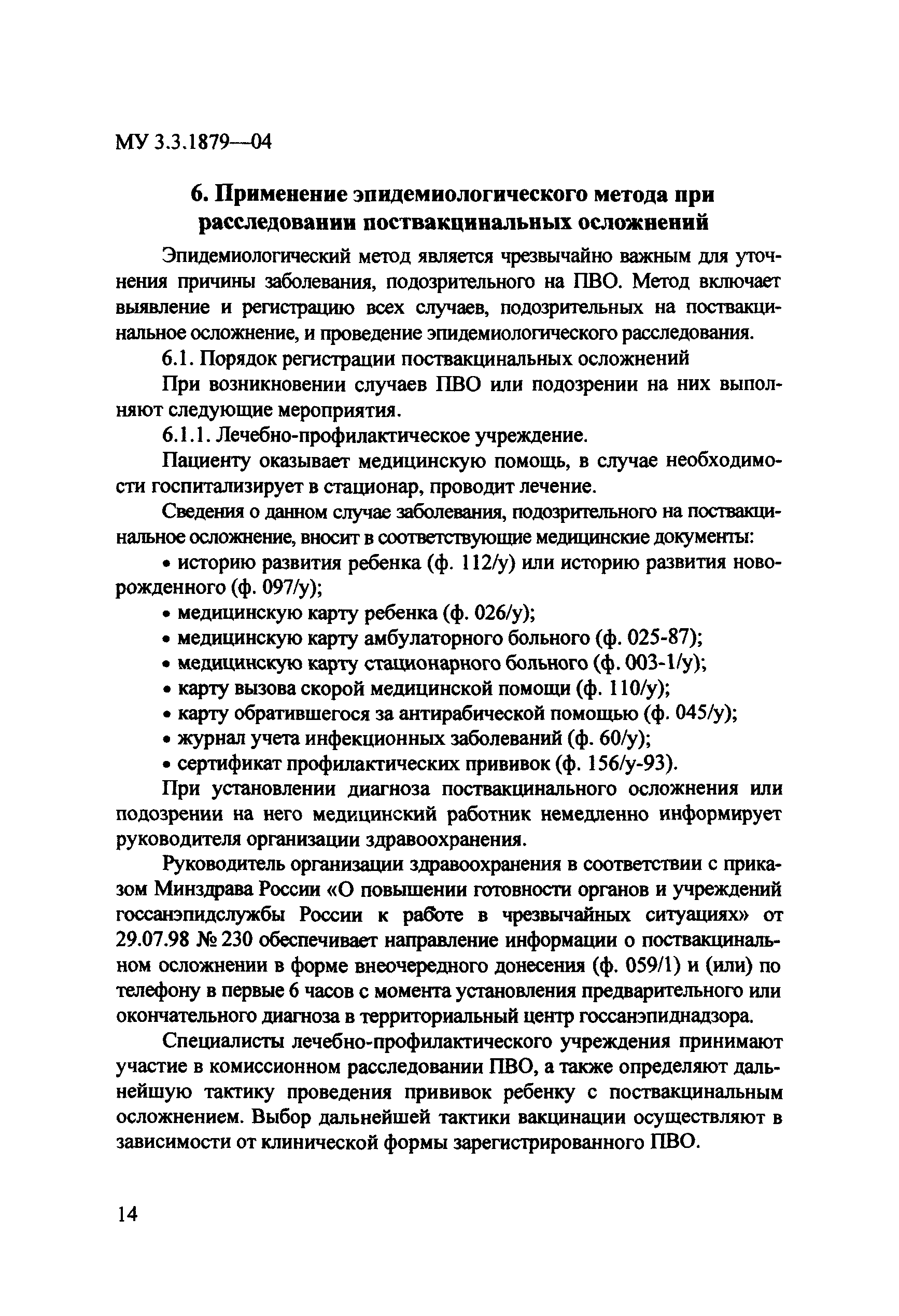 МУ 3.3.1879—04

6. Применение эпидемиологического метода при расследовании поствакцинальных осложнений

Эпидемиологический метод является чрезвычайно важным для уточнения причины заболевания, подозрительного на ПВО. Метод включает выявление и регистрацию всех случаев, подозрительных на поствакцинальное осложнение, и проведение эпидемиологического расследования.

6.1. Порядок регистрации поствакцинальных осложнений

При возникновении случаев ПВО или подозрении на них выполняют следующие мероприятия.

6.1.1. Лечебно-профилактическое учреждение.

Пациенту оказывает медицинскую помощь, в случае необходимости госпитализирует в стационар, проводит лечение.

Сведения о данном случае заболевания, подозрительного на поствакцинальное осложнение, вносит в соответствующие медицинские документы:

• историю развития ребенка (ф. 112/у) или историю развития новорожденного (ф. 097/у);

• медицинскую карту ребенка (ф. 026/у);

• медицинскую карту амбулаторного больного (ф. 025-87);

• медицинскую карту стационарного больного (ф. 003-1/у);

• карту вызова скорой медицинской помощи (ф. 110/у);

• карту обратившегося за антирабической помощью (ф. 045/у);

• журнал учета инфекционных заболеваний (ф. 60/у);

• сертификат профилактических прививок (ф. 156/у-93).

При установлении диагноза поствакцинального осложнения или подозрении на него медицинский работник немедленно информирует руководителя организации здравоохранения.

Руководитель организации здравоохранения в соответствии с приказом Минздрава России «О повышении готовности органов и учреждений госсанэпидслужбы России к работе в чрезвычайных ситуациях» от 29.07.98 № 230 обеспечивает направление информации о поствакцинальном осложнении в форме внеочередного донесения (ф. 059/1) и (или) по телефону в первые 6 часов с момента установления предварительного или окончательного диагноза в территориальный центр госсанэпиднадзора.

Специалисты лечебно-профилактического учреждения принимают участие в комиссионном расследовании ПВО, а также определяют дальнейшую тактику проведения прививок ребенку с поствакцинальным осложнением. Выбор дальнейшей тактики вакцинации осуществляют в зависимости от клинической формы зарегистрированного ПВО.

14